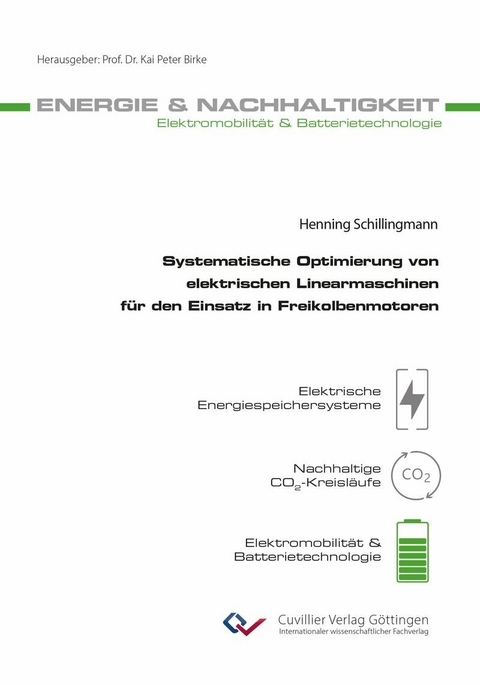 Herausgeber: Prof. Dr. Kai Peter Birke

ENERGIE & NACHHALTIGKEIT
Elektromobilität & Batterietechnologie

Henning Schillingmann

Systematische Optimierung von elektrischen Linearmaschinen für den Einsatz in Freikolbenmotoren

Elektrische Energiespeichersysteme

Nachhaltige $CO_2$-Kreisläufe

$CO_2$

Elektromobilität & Batterietechnologie

Cuvillier Verlag Göttingen
Internationaler wissenschaftlicher Fachverlag